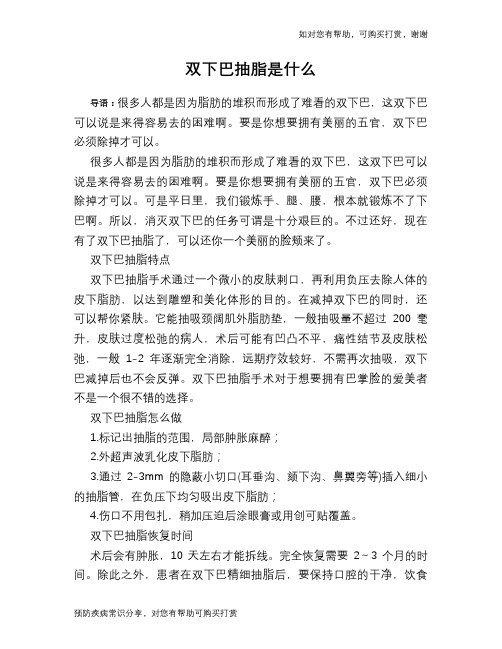 如对您有帮助，可购买打赏，谢谢

双下巴抽脂是什么

导语：很多人都是因为脂肪的堆积而形成了难看的双下巴，这双下巴可以说是来得容易去的困难啊。要是你想要拥有美丽的五官，双下巴必须除掉才可以。

很多人都是因为脂肪的堆积而形成了难看的双下巴，这双下巴可以说是来得容易去的困难啊。要是你想要拥有美丽的五官，双下巴必须除掉才可以。可是平日里，我们锻炼手、腿、腰，根本就锻炼不了下巴啊。所以，消灭双下巴的任务可谓是十分艰巨的。不过还好，现在有了双下巴抽脂了，可以还你一个美丽的脸颊来了。

双下巴抽脂特点

双下巴抽脂手术通过一个微小的皮肤刺口，再利用负压去除人体的皮下脂肪，以达到雕塑和美化体形的目的。在减掉双下巴的同时，还可以帮你紧肤。它能抽吸颈阔肌外脂肪垫，一般抽吸量不超过 200 毫升，皮肤过度松弛的病人，术后可能有凹凸不平，痛性结节及皮肤松弛，一般 1-2 年逐渐完全消除，远期疗效较好，不需再次抽吸，双下巴减掉后也不会反弹。双下巴抽脂手术对于想要拥有巴掌脸的爱美者不是一个很不错的选择。

双下巴抽脂怎么做

1.标记出抽脂的范围，局部肿胀麻醉；

2.外超声波乳化皮下脂肪；

3.通过 2-3mm 的隐蔽小切口(耳垂沟、颏下沟、鼻翼旁等)插入细小的抽脂管，在负压下均匀吸出皮下脂肪；

4.伤口不用包扎，稍加压迫后涂眼膏或用创可贴覆盖。

双下巴抽脂恢复时间

术后会有肿胀，10 天左右才能拆线。完全恢复需要 2～3 个月的时间。除此之外，患者在双下巴精细抽脂后，要保持口腔的干净，饮食

预防疾病常识分享，对您有帮助可购买打赏